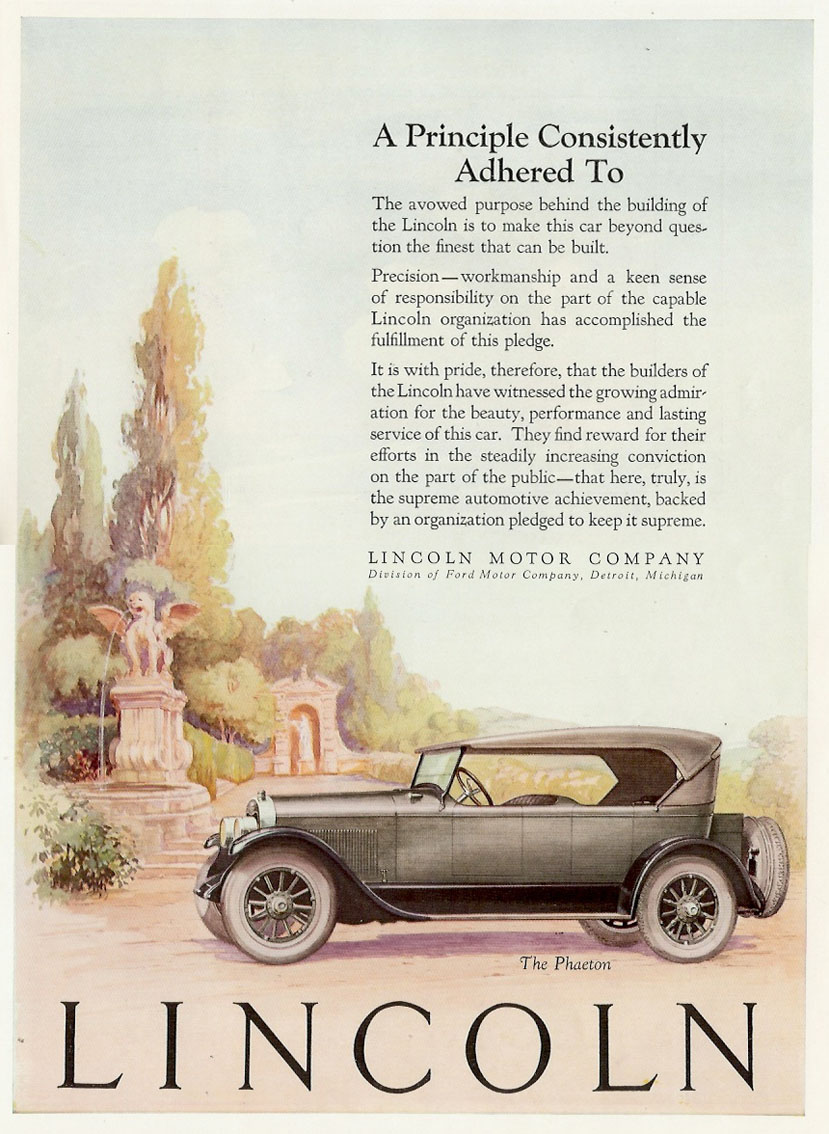 A Principle Consistently Adhered To

The avowed purpose behind the building of the Lincoln is to make this car beyond question the finest that can be built.

Precision—workmanship and a keen sense of responsibility on the part of the capable Lincoln organization has accomplished the fulfillment of this pledge.

It is with pride, therefore, that the builders of the Lincoln have witnessed the growing admiration for the beauty, performance and lasting service of this car. They find reward for their efforts in the steadily increasing conviction on the part of the public—that here, truly, is the supreme automotive achievement, backed by an organization pledged to keep it supreme.

LINCOLN MOTOR COMPANY
Division of Ford Motor Company, Detroit, Michigan

The Phaeton

LINCOLN